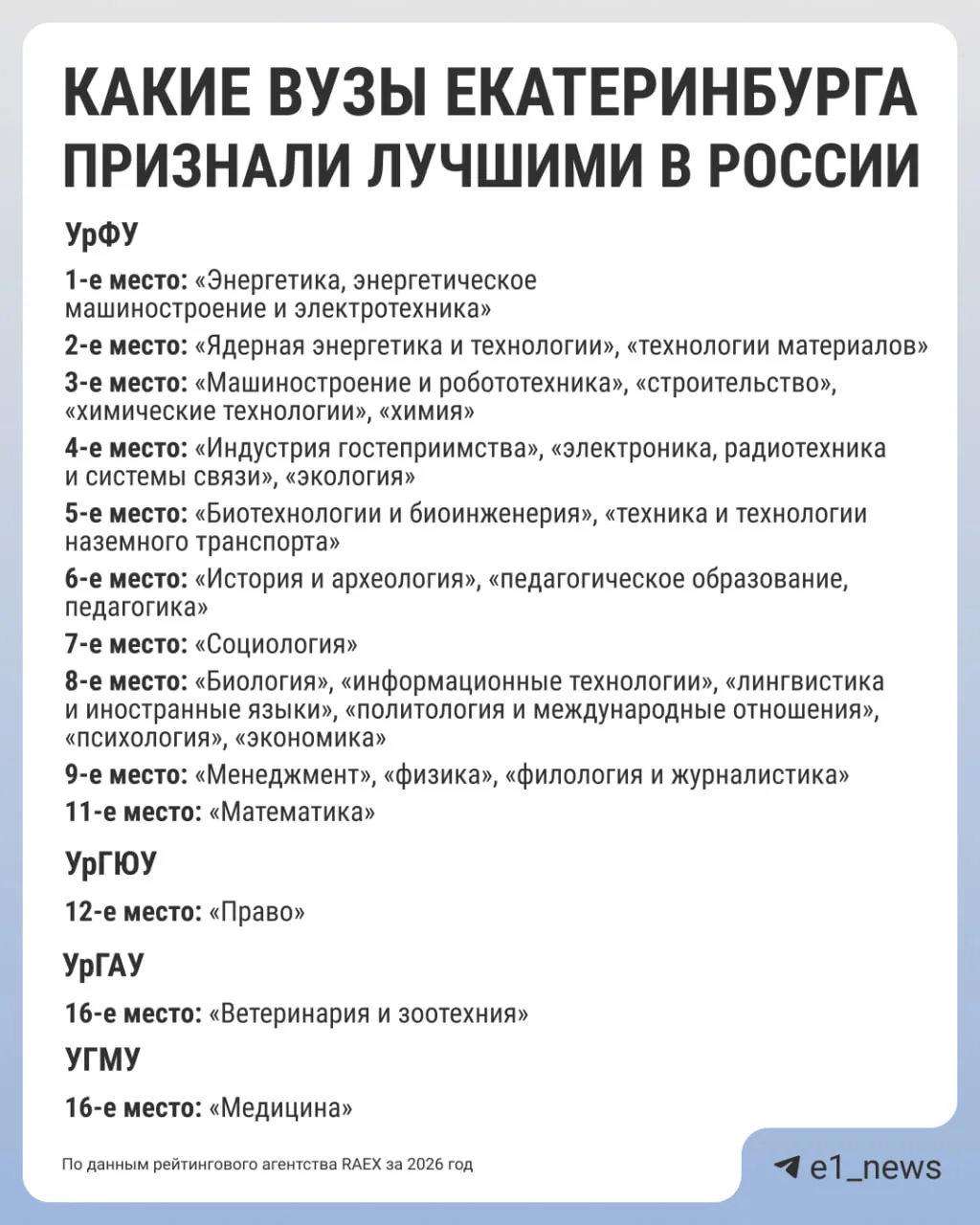 КАКИЕ ВУЗЫ ЕКАТЕРИНБУРГА ПРИЗНАЛИ ЛУЧШИМИ В РОССИИ

УрФУ

1-е место: «Энергетика, энергетическое машиностроение и электротехника»

2-е место: «Ядерная энергетика и технологии», «технологии материалов»

3-е место: «Машиностроение и робототехника», «строительство», «химические технологии», «химия»

4-е место: «Индустрия гостеприимства», «электроника, радиотехника и системы связи», «экология»

5-е место: «Биотехнологии и биоинженерия», «техника и технологии наземного транспорта»

6-е место: «История и археология», «педагогическое образование, педагогика»

7-е место: «Социология»

8-е место: «Биология», «информационные технологии», «лингвистика и иностранные языки», «политология и международные отношения», «психология», «экономика»

9-е место: «Менеджмент», «физика», «филология и журналистика»

11-е место: «Математика»

УрГЮУ

12-е место: «Право»

УрГАУ

16-е место: «Ветеринария и зоотехния»

УГМУ

16-е место: «Медицина»

По данным рейтингового агентства RAEX за 2026 год

e1_news